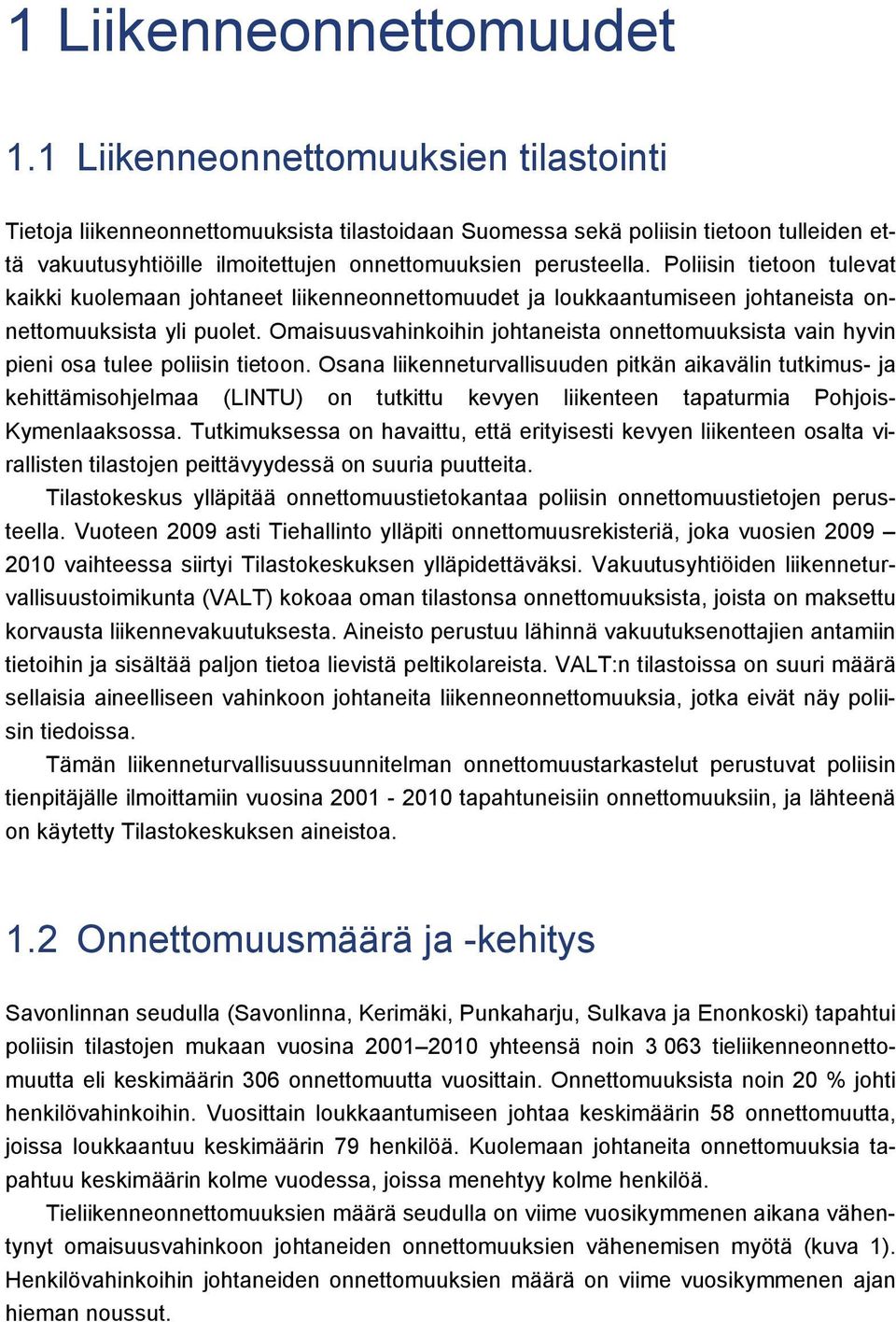 1 Liikenneonnettomuudet

1.1 Liikenneonnettomuuksien tilastointi

Tietoja liikenneonnettomuuksista tilastoidaan Suomessa sekä poliisin tietoon tulleiden että vakuutusyhtiöille ilmoitettujen onnettomuuksien perusteella. Poliisin tietoon tulevat kaikki kuolemaan johtaneet liikenneonnettomuudet ja loukkaantumiseen johtaneista onnettomuuksista yli puolet. Omaisuusvahinkoihin johtaneista onnettomuuksista vain hyvin pieni osa tulee poliisin tietoon. Osana liikenneturvallisuuden pitkän aikavälin tutkimus- ja kehittämisohjelmaa (LINTU) on tutkittu kevyen liikenteen tapaturmia Pohjois-Kymenlaaksossa. Tutkimuksessa on havaittu, että erityisesti kevyen liikenteen osalta virallisten tilastojen peittävyydessä on suuria puutteita.

Tilastokeskus ylläpitää onnettomuustietokantaa poliisin onnettomuustietojen perusteella. Vuoteen 2009 asti Tiehallinto ylläpiti onnettomuusrekisteriä, joka vuosien 2009 – 2010 vaihteessa siirtyi Tilastokeskuksen ylläpidettäväksi. Vakuutusyhtiöiden liikenneturvallisuustoimikunta (VALT) kokoaa oman tilastonsa onnettomuuksista, joista on maksettu korvausta liikennevakuutuksesta. Aineisto perustuu lähinnä vakuutuksenottajien antamiin tietoihin ja sisältää paljon tietoa lievistä peltikolareista. VALT:n tilastoissa on suuri määrä sellaisia aineelliseen vahinkoon johtaneita liikenneonnettomuuksia, jotka eivät näy poliisin tiedoissa.

Tämän liikenneturvallisuussuunnitelman onnettomuustarkastelut perustuvat poliisin tienpitäjälle ilmoittamiin vuosina 2001 - 2010 tapahtuneisiin onnettomuuksiin, ja lähteenä on käytetty Tilastokeskuksen aineistoa.

1.2 Onnettomuusmäärä ja -kehitys

Savonlinnan seudulla (Savonlinna, Kerimäki, Punkaharju, Sulkava ja Enonkoski) tapahtui poliisin tilastojen mukaan vuosina 2001–2010 yhteensä noin 3 063 tieliikenneonnettomuutta eli keskimäärin 306 onnettomuutta vuosittain. Onnettomuuksista noin 20 % johti henkilövahinkoihin. Vuosittain loukkaantumiseen johtaa keskimäärin 58 onnettomuutta, joissa loukkaantuu keskimäärin 79 henkilöä. Kuolemaan johtaneita onnettomuuksia tapahtuu keskimäärin kolme vuodessa, joissa menehtyy kolme henkilöä.

Tieliikenneonnettomuuksien määrä seudulla on viime vuosikymmenen aikana vähentynyt omaisuusvahinkoon johtaneiden onnettomuuksien vähenemisen myötä (kuva 1). Henkilövahinkoihin johtaneiden onnettomuuksien määrä on viime vuosikymmenen ajan hieman noussut.